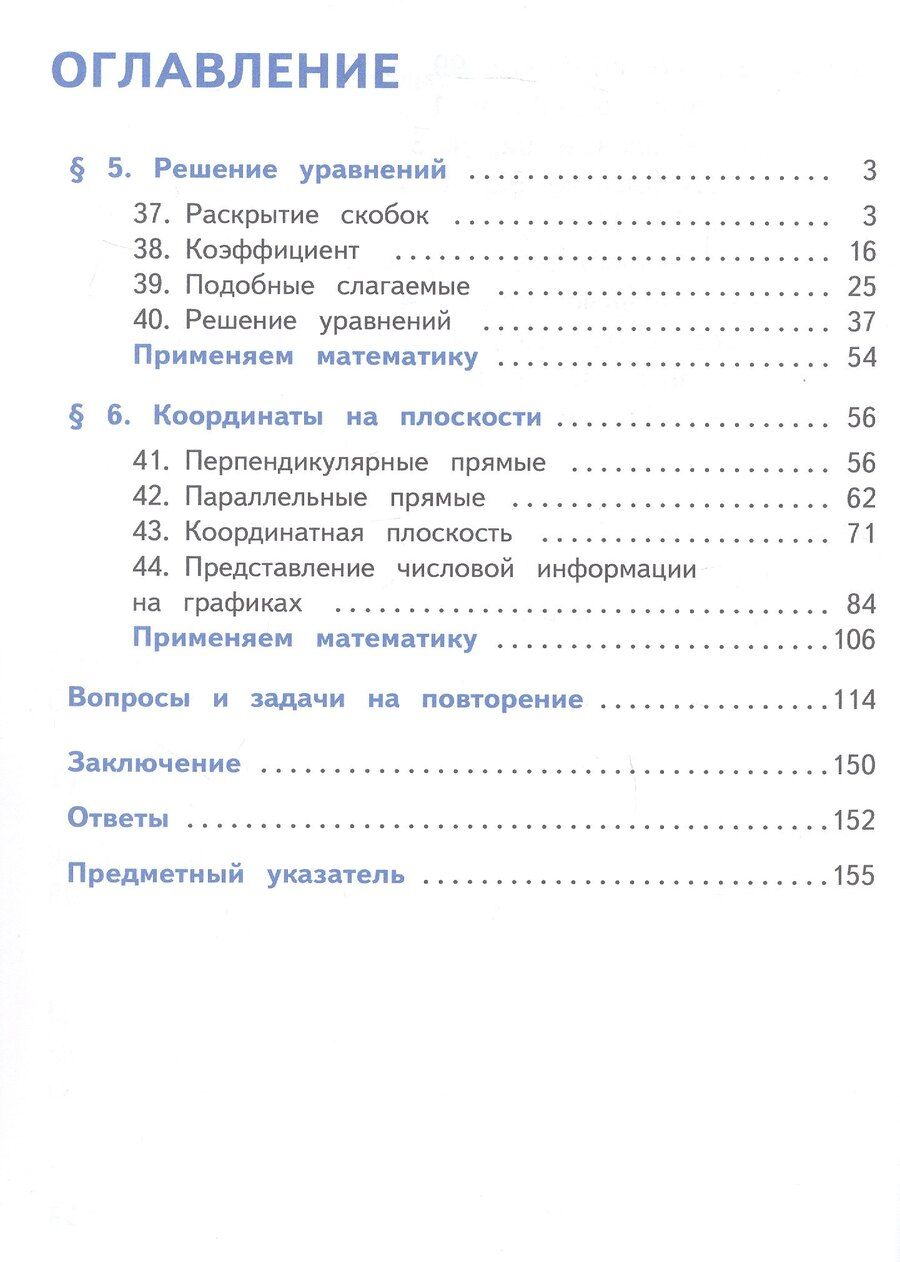 ОГЛАВЛЕНИЕ

§ 5. Решение уравнений 3
37. Раскрытие скобок 3
38. Коэффициент 16
39. Подобные слагаемые 25
40. Решение уравнений 37
Применяем математику 54

§ 6. Координаты на плоскости 56
41. Перпендикулярные прямые 56
42. Параллельные прямые 62
43. Координатная плоскость 71
44. Представление числовой информации на графиках 84
Применяем математику 106

Вопросы и задачи на повторение 114

Заключение 150

Ответы 152

Предметный указатель 155